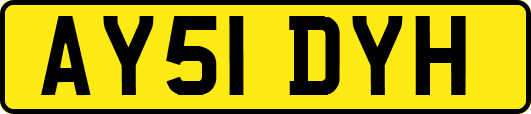 AY51 DYH